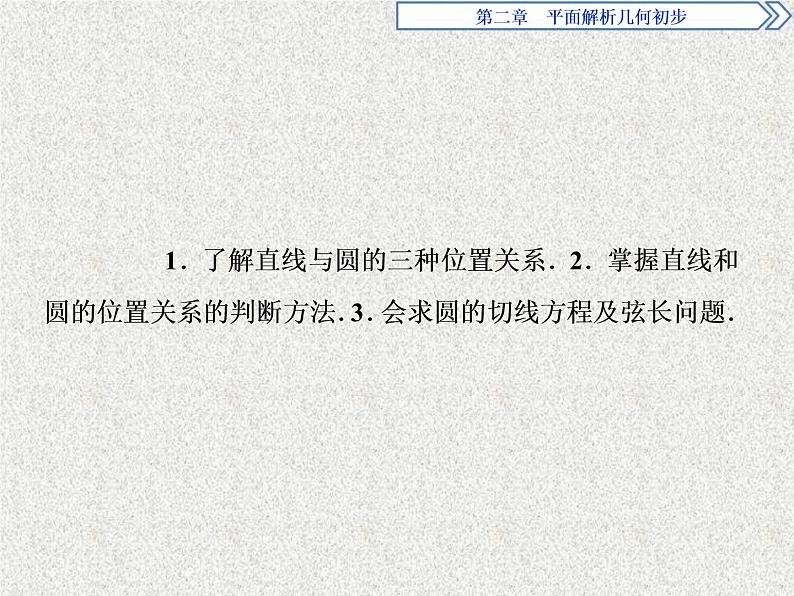 第二章　平面解析几何初步

1．了解直线与圆的三种位置关系．2．掌握直线和圆的位置关系的判断方法.3．会求圆的切线方程及弦长问题.